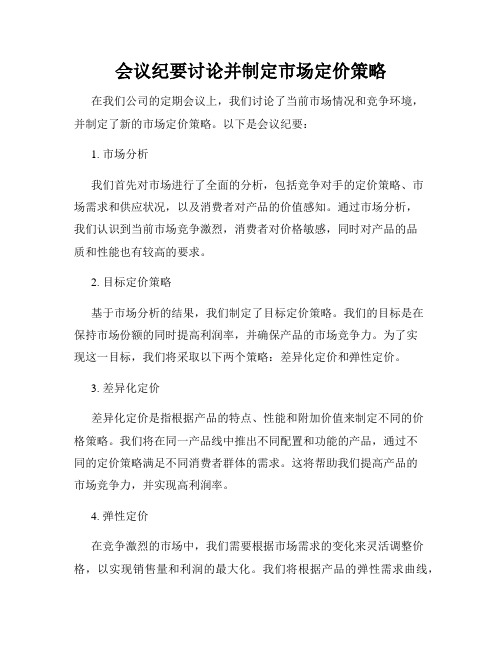 会议纪要讨论并制定市场定价策略

在我们公司的定期会议上，我们讨论了当前市场情况和竞争环境，并制定了新的市场定价策略。以下是会议纪要：

1. 市场分析

我们首先对市场进行了全面的分析，包括竞争对手的定价策略、市场需求和供应状况，以及消费者对产品的价值感知。通过市场分析，我们认识到当前市场竞争激烈，消费者对价格敏感，同时对产品的品质和性能也有较高的要求。

2. 目标定价策略

基于市场分析的结果，我们制定了目标定价策略。我们的目标是在保持市场份额的同时提高利润率，并确保产品的市场竞争力。为了实现这一目标，我们将采取以下两个策略：差异化定价和弹性定价。

3. 差异化定价

差异化定价是指根据产品的特点、性能和附加价值来制定不同的价格策略。我们将在同一产品线中推出不同配置和功能的产品，通过不同的定价策略满足不同消费者群体的需求。这将帮助我们提高产品的市场竞争力，并实现高利润率。

4. 弹性定价

在竞争激烈的市场中，我们需要根据市场需求的变化来灵活调整价格，以实现销售量和利润的最大化。我们将根据产品的弹性需求曲线，